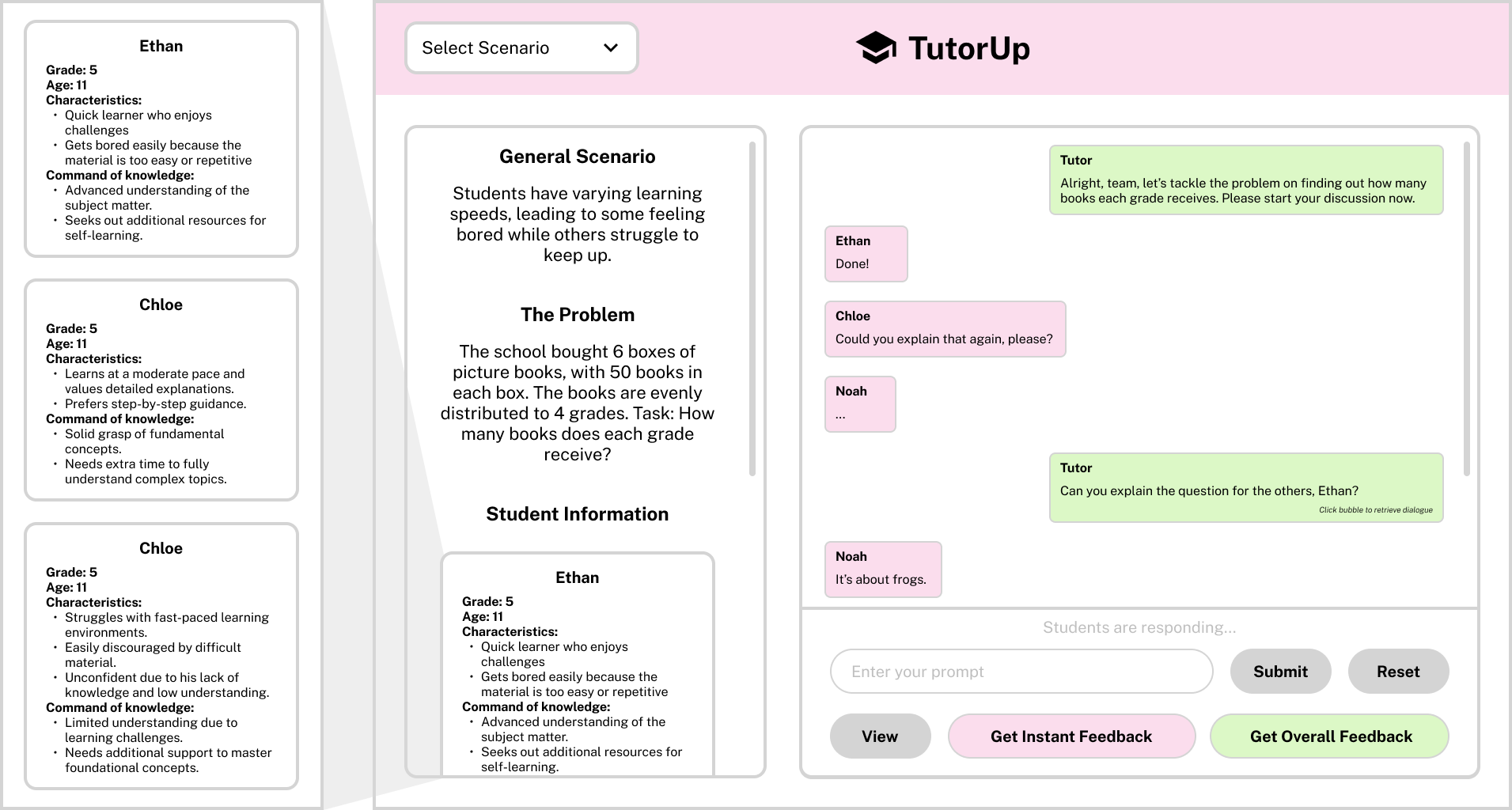 Ethan

Grade: 5
Age: 11
Characteristics:
• Quick learner who enjoys challenges
• Gets bored easily because the material is too easy or repetitive
Command of knowledge:
• Advanced understanding of the subject matter.
• Seeks out additional resources for self-learning.

Chloe

Grade: 5
Age: 11
Characteristics:
• Learns at a moderate pace and values detailed explanations.
• Prefers step-by-step guidance.
Command of knowledge:
• Solid grasp of fundamental concepts.
• Needs extra time to fully understand complex topics.

Chloe

Grade: 5
Age: 11
Characteristics:
• Struggles with fast-paced learning environments.
• Easily discouraged by difficult material.
• Unconfident due to his lack of knowledge and low understanding.
Command of knowledge:
• Limited understanding due to learning challenges.
• Needs additional support to master foundational concepts.

Select Scenario

TutorUp

General Scenario

Students have varying learning speeds, leading to some feeling bored while others struggle to keep up.

The Problem

The school bought 6 boxes of picture books, with 50 books in each box. The books are evenly distributed to 4 grades. Task: How many books does each grade receive?

Student Information

Ethan

Grade: 5
Age: 11
Characteristics:
• Quick learner who enjoys challenges
• Gets bored easily because the material is too easy or repetitive
Command of knowledge:
• Advanced understanding of the subject matter.
• Seeks out additional resources for self-learning.

Tutor
Alright, team, let's tackle the problem on finding out how many books each grade receives. Please start your discussion now.

Ethan
Done!

Chloe
Could you explain that again, please?

Noah
...

Tutor
Can you explain the question for the others, Ethan?
Click bubble to retrieve dialogue

Noah
It's about frogs.

Students are responding...

Enter your prompt

Submit

Reset

View

Get Instant Feedback

Get Overall Feedback